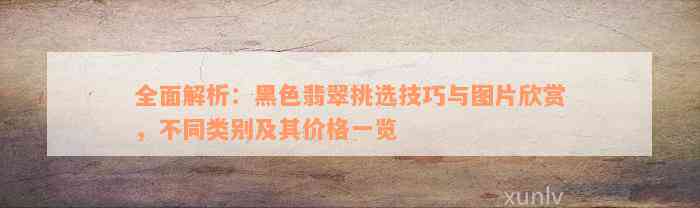 全面解析：黑色翡翠挑选技巧与图片欣赏，不同类别及其价格一览

xunlv